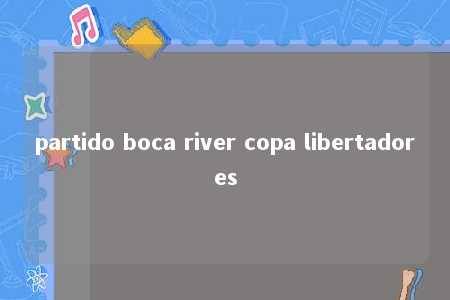 partido boca river copa libertadores